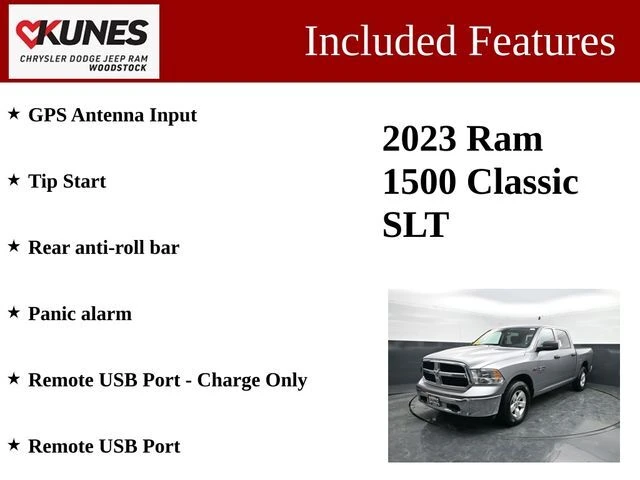 KUNES
CHRYSLER DODGE JEEP RAM
WOODSTOCK

Included Features

★ GPS Antenna Input

★ Tip Start

★ Rear anti-roll bar

★ Panic alarm

★ Remote USB Port - Charge Only

★ Remote USB Port

2023 Ram 1500 Classic SLT